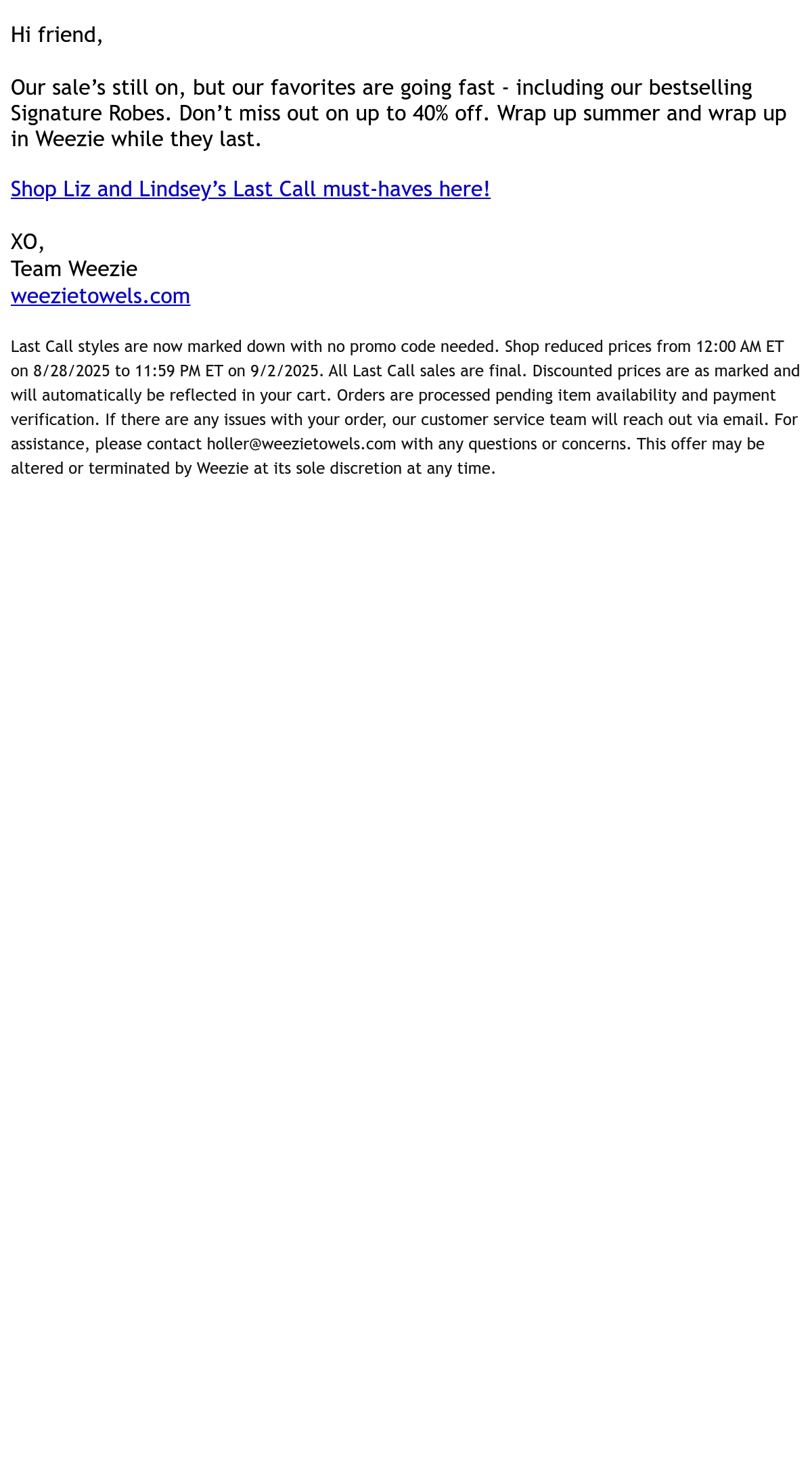 Hi friend,

Our sale’s still on, but our favorites are going fast - including our bestselling Signature Robes. Don’t miss out on up to 40% off. Wrap up summer and wrap up in Weezie while they last.

Shop Liz and Lindsey’s Last Call must-haves here!

XO,
Team Weezie
weezietowels.com

Last Call styles are now marked down with no promo code needed. Shop reduced prices from 12:00 AM ET on 8/28/2025 to 11:59 PM ET on 9/2/2025. All Last Call sales are final. Discounted prices are as marked and will automatically be reflected in your cart. Orders are processed pending item availability and payment verification. If there are any issues with your order, our customer service team will reach out via email. For assistance, please contact holler@weezietowels.com with any questions or concerns. This offer may be altered or terminated by Weezie at its sole discretion at any time.